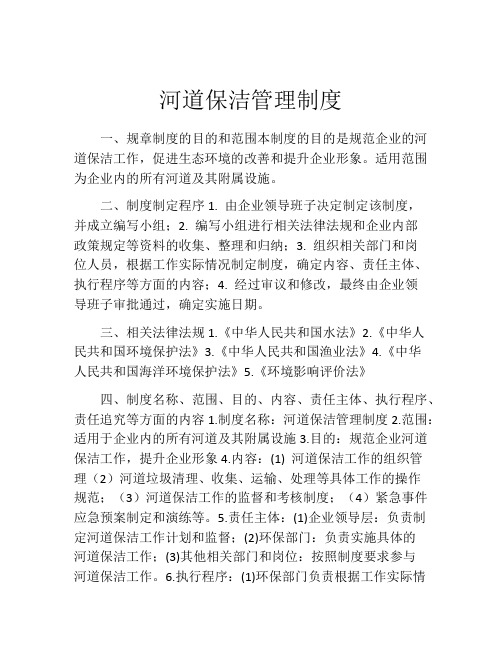 河道保洁管理制度

一、规章制度的目的和范围本制度的目的是规范企业的河道保洁工作，促进生态环境的改善和提升企业形象。适用范围为企业内的所有河道及其附属设施。

二、制度制定程序 1. 由企业领导班子决定制定该制度，并成立编写小组；2. 编写小组进行相关法律法规和企业内部政策规定等资料的收集、整理和归纳；3. 组织相关部门和岗位人员，根据工作实际情况制定制度，确定内容、责任主体、执行程序等方面的内容；4. 经过审议和修改，最终由企业领导班子审批通过，确定实施日期。

三、相关法律法规 1.《中华人民共和国水法》2.《中华人民共和国环境保护法》3.《中华人民共和国渔业法》4.《中华人民共和国海洋环境保护法》5.《环境影响评价法》

四、制度名称、范围、目的、内容、责任主体、执行程序、责任追究等方面的内容 1.制度名称：河道保洁管理制度 2.范围：适用于企业内的所有河道及其附属设施 3.目的：规范企业河道保洁工作，提升企业形象 4.内容：(1) 河道保洁工作的组织管理（2）河道垃圾清理、收集、运输、处理等具体工作的操作规范；（3）河道保洁工作的监督和考核制度；（4）紧急事件应急预案制定和演练等。5.责任主体：(1)企业领导层：负责制定河道保洁工作计划和监督；(2)环保部门：负责实施具体的河道保洁工作；(3)其他相关部门和岗位：按照制度要求参与河道保洁工作。6.执行程序：(1)环保部门负责根据工作实际情